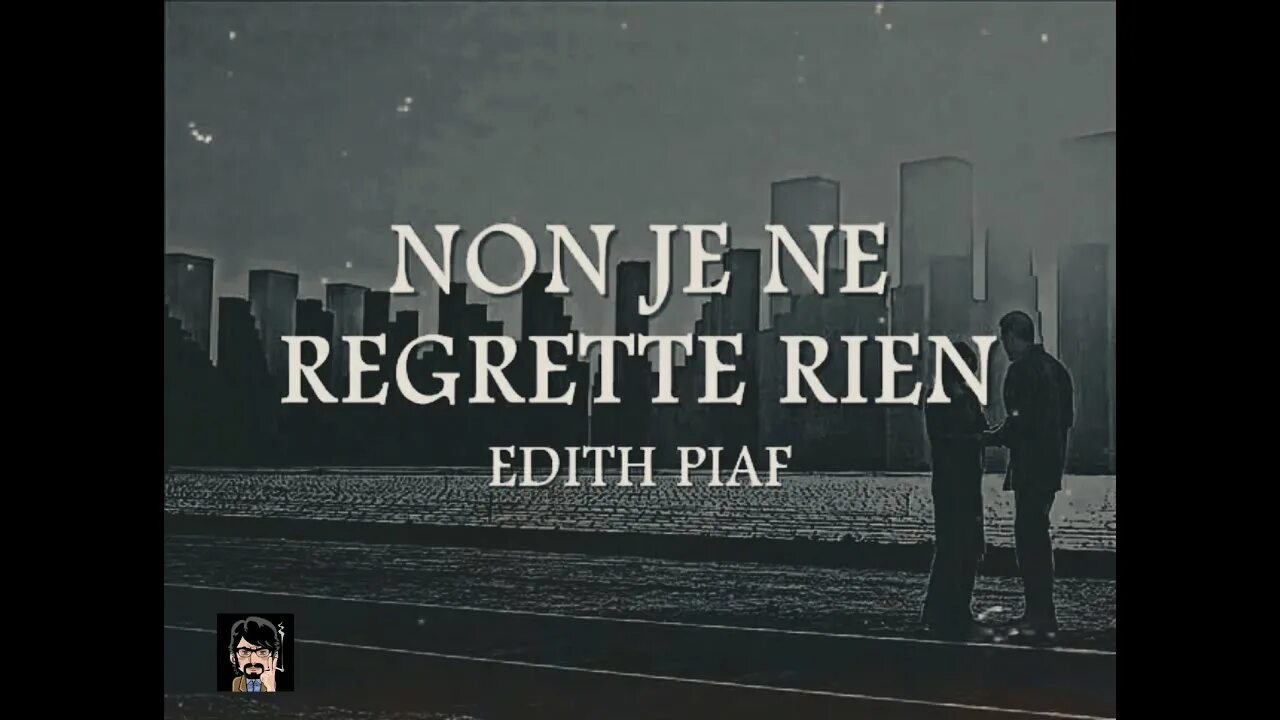 NON JE NE REGRETTE RIEN
EDITH PIAF